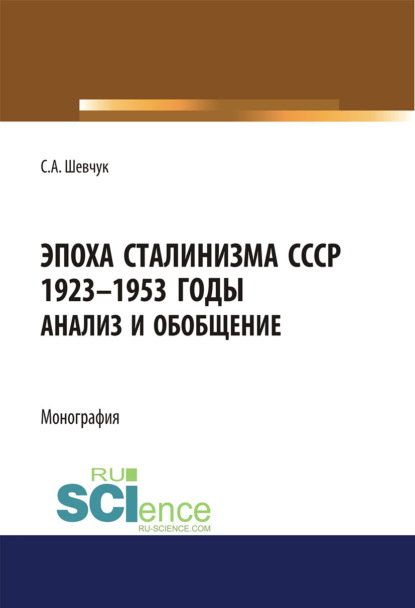 С.А. Шевчук

ЭПОХА СТАЛИНИЗМА СССР 1923–1953 ГОДЫ АНАЛИЗ И ОБОБЩЕНИЕ

Монография

RU SCIence RU-SCIENCE.COM